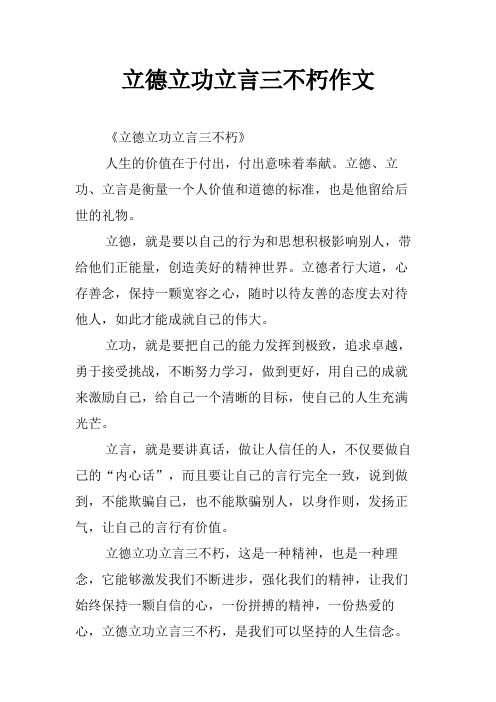 立德立功立言三不朽作文

《立德立功立言三不朽》

人生的价值在于付出，付出意味着奉献。立德、立功、立言是衡量一个人价值和道德的标准，也是他留给后世的礼物。

立德，就是要以自己的行为和思想积极影响别人，带给他们正能量，创造美好的精神世界。立德者行大道，心存善念，保持一颗宽容之心，随时以待友善的态度去对待他人，如此才能成就自己的伟大。

立功，就是要把自己的能力发挥到极致，追求卓越，勇于接受挑战，不断努力学习，做到更好，用自己的成就来激励自己，给自己一个清晰的目标，使自己的人生充满光芒。

立言，就是要讲真话，做让人信任的人，不仅要做自己的“内心话”，而且要让自己的言行完全一致，说到做到，不能欺骗自己，也不能欺骗别人，以身作则，发扬正气，让自己的言行有价值。

立德立功立言三不朽，这是一种精神，也是一种理念，它能够激发我们不断进步，强化我们的精神，让我们始终保持一颗自信的心，一份拼搏的精神，一份热爱的心，立德立功立言三不朽，是我们可以坚持的人生信念。